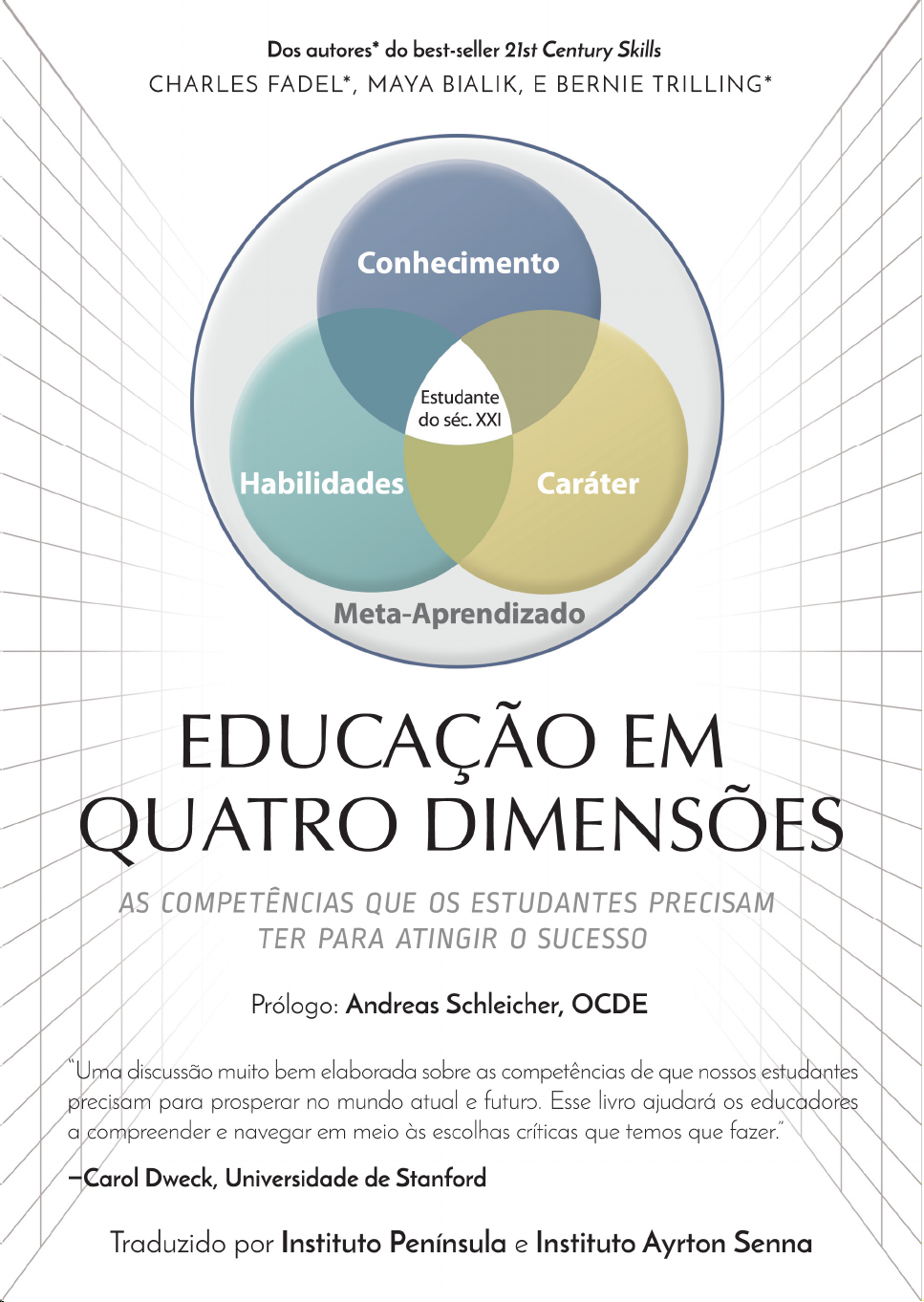 Dos autores* do best-seller 21st Century Skills
CHARLES FADEL*, MAYA BIALIK, E BERNIE TRILLING*

Conhecimento

Estudante
do séc. XXI

Habilidades

Caráter

Meta-Aprendizado

EDUCAÇÃO EM
QUATRO DIMENSÕES

AS COMPETÊNCIAS QUE OS ESTUDANTES PRECISAM
TER PARA ATINGIR O SUCESSO

Prólogo: Andreas Schleicher, OCDE

"Uma discussão muito bem elaborada sobre as competências de que nossos estudantes precisam para prosperar no mundo atual e futuro. Esse livro ajudará os educadores a compreender e navegar em meio às escolhas críticas que temos que fazer."

–Carol Dweck, Universidade de Stanford

Traduzido por Instituto Península e Instituto Ayrton Senna